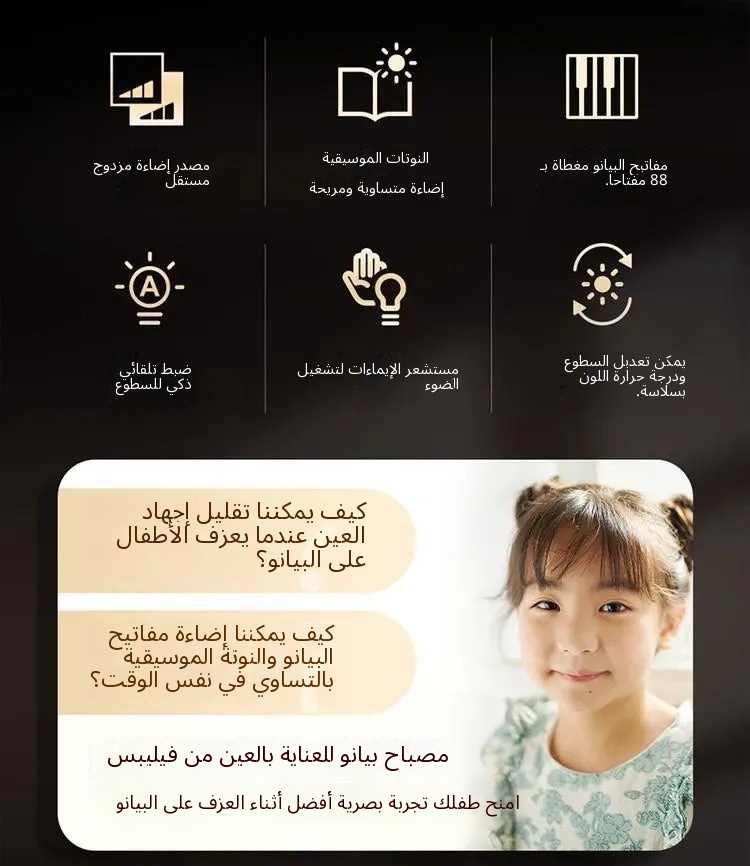 مفاتيح البيانو مغطاة بـ 88 مفتاحا.

النوتات الموسيقية

إضاءة متساوية ومريحة

مصدر إضاءة مزدوج مستقل

يمكن تعديل السطوع ودرجة حرارة اللون بسلاسة.

مستشعر الإيماءات لتشغيل الضوء

ضبط تلقائي ذكي للسطوع

كيف يمكننا تقليل إجهاد العين عندما يعزف الأطفال على البيانو؟

كيف يمكننا إضاءة مفاتيح البيانو والنوتة الموسيقية بالتساوي في نفس الوقت؟

مصباح بيانو للعناية بالعين من فيليبس

امنح طفلك تجربة بصرية أفضل أثناء العزف على البيانو